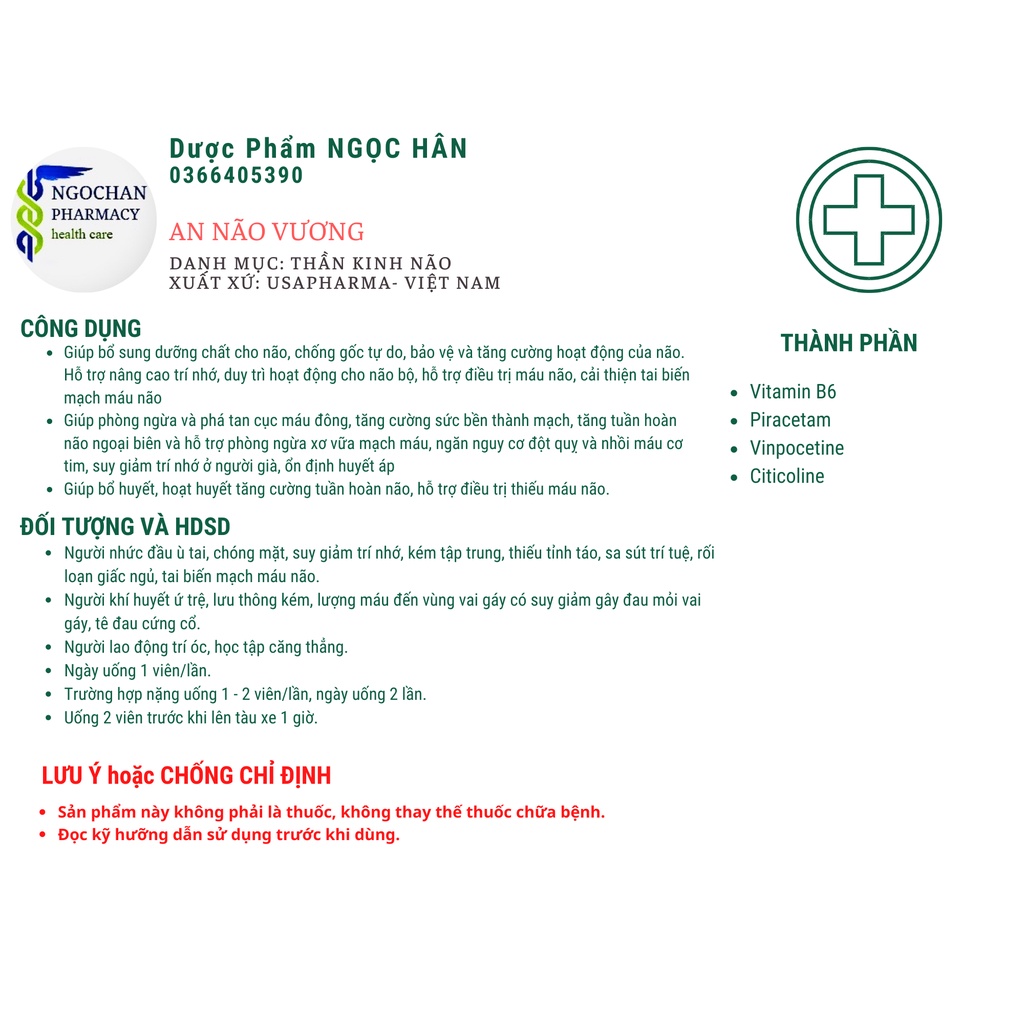 NGOCHAN
PHARMACY
health care

Dược Phẩm NGỌC HÂN
0366405390

AN NÃO VƯƠNG

DANH MỤC: THẦN KINH NÃO
XUẤT XỨ: USAPHARMA- VIỆT NAM

CÔNG DỤNG
- Giúp bổ sung dưỡng chất cho não, chống gốc tự do, bảo vệ và tăng cường hoạt động của não. Hỗ trợ nâng cao trí nhớ, duy trì hoạt động cho não bộ, hỗ trợ điều trị máu não, cải thiện tai biến mạch máu não
- Giúp phòng ngừa và phá tan cục máu đông, tăng cường sức bền thành mạch, tăng tuần hoàn não ngoại biên và hỗ trợ phòng ngừa xơ vữa mạch máu, ngăn nguy cơ đột quỵ và nhồi máu cơ tim, suy giảm trí nhớ ở người già, ổn định huyết áp
- Giúp bổ huyết, hoạt huyết tăng cường tuần hoàn não, hỗ trợ điều trị thiếu máu não.

ĐỐI TƯỢNG VÀ HDSD
- Người nhức đầu ù tai, chóng mặt, suy giảm trí nhớ, kém tập trung, thiếu tỉnh táo, sa sút trí tuệ, rối loạn giấc ngủ, tai biến mạch máu não.
- Người khí huyết ứ trệ, lưu thông kém, lượng máu đến vùng vai gáy có suy giảm gây đau mỏi vai gáy, tê đau cứng cổ.
- Người lao động trí óc, học tập căng thẳng.
- Ngày uống 1 viên/lần.
- Trường hợp nặng uống 1 - 2 viên/lần, ngày uống 2 lần.
- Uống 2 viên trước khi lên tàu xe 1 giờ.

LƯU Ý hoặc CHỐNG CHỈ ĐỊNH
- Sản phẩm này không phải là thuốc, không thay thế thuốc chữa bệnh.
- Đọc kỹ hướng dẫn sử dụng trước khi dùng.

THÀNH PHẦN
- Vitamin B6
- Piracetam
- Vinpocetine
- Citicoline